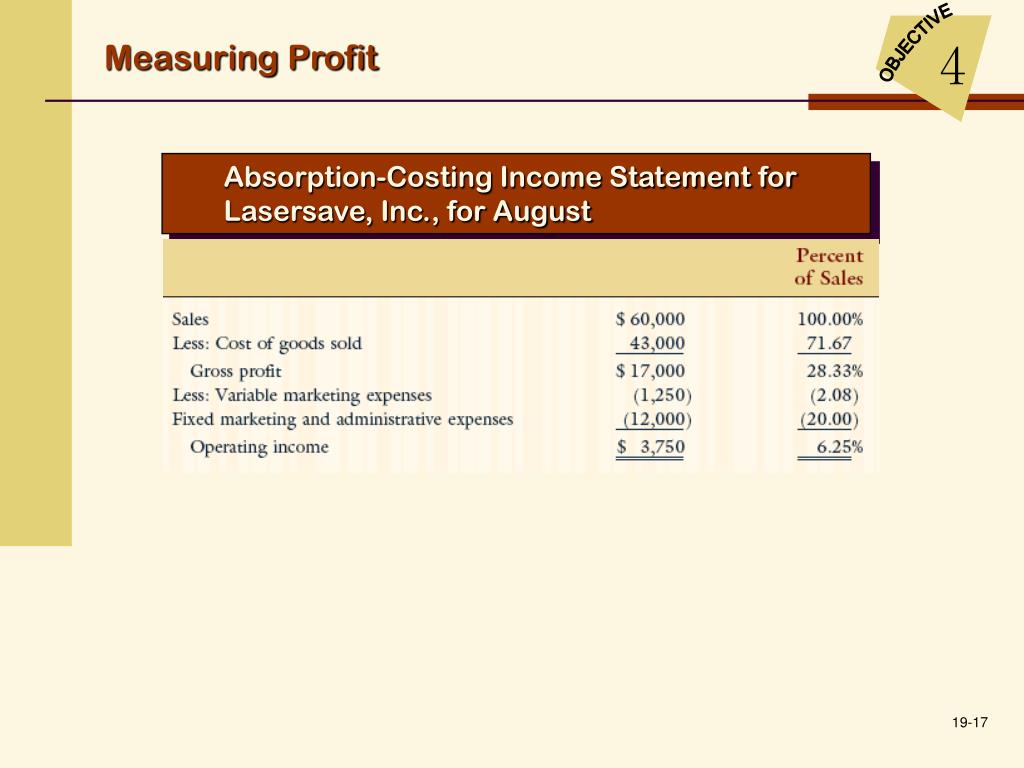 Measuring Profit

OBJECTIVE 4

Absorption-Costing Income Statement for Lasersave, Inc., for August

| | | Percent of Sales |
|---|---|---|
| Sales | \$ 60,000 | 100.00% |
| Less: Cost of goods sold | 43,000 | 71.67 |
| Gross profit | \$ 17,000 | 28.33% |
| Less: Variable marketing expenses | (1,250) | (2.08) |
| Fixed marketing and administrative expenses | (12,000) | (20.00) |
| Operating income | \$ 3,750 | 6.25% |

19-17